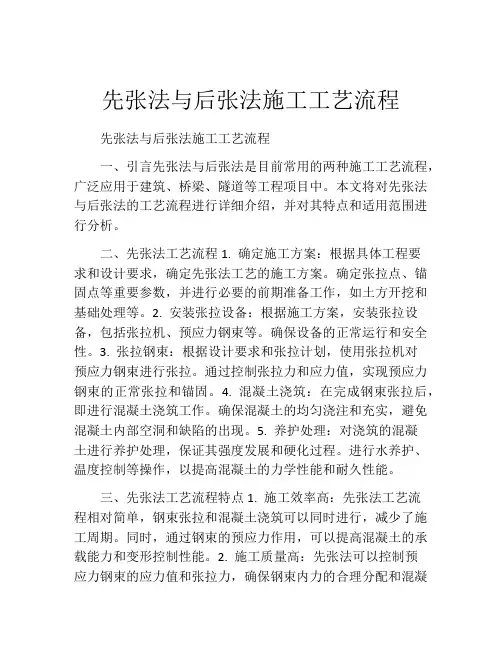 先张法与后张法施工工艺流程

先张法与后张法施工工艺流程

一、引言先张法与后张法是目前常用的两种施工工艺流程，广泛应用于建筑、桥梁、隧道等工程项目中。本文将对先张法与后张法的工艺流程进行详细介绍，并对其特点和适用范围进行分析。

二、先张法工艺流程 1. 确定施工方案：根据具体工程要求和设计要求，确定先张法工艺的施工方案。确定张拉点、锚固点等重要参数，并进行必要的前期准备工作，如土方开挖和基础处理等。2. 安装张拉设备：根据施工方案，安装张拉设备，包括张拉机、预应力钢束等。确保设备的正常运行和安全性。3. 张拉钢束：根据设计要求和张拉计划，使用张拉机对预应力钢束进行张拉。通过控制张拉力和应力值，实现预应力钢束的正常张拉和锚固。4. 混凝土浇筑：在完成钢束张拉后，即进行混凝土浇筑工作。确保混凝土的均匀浇注和充实，避免混凝土内部空洞和缺陷的出现。5. 养护处理：对浇筑的混凝土进行养护处理，保证其强度发展和硬化过程。进行水养护、温度控制等操作，以提高混凝土的力学性能和耐久性能。

三、先张法工艺流程特点 1. 施工效率高：先张法工艺流程相对简单，钢束张拉和混凝土浇筑可以同时进行，减少了施工周期。同时，通过钢束的预应力作用，可以提高混凝土的承载能力和变形控制性能。2. 施工质量高：先张法可以控制预应力钢束的应力值和张拉力，确保钢束内力的合理分配和混凝